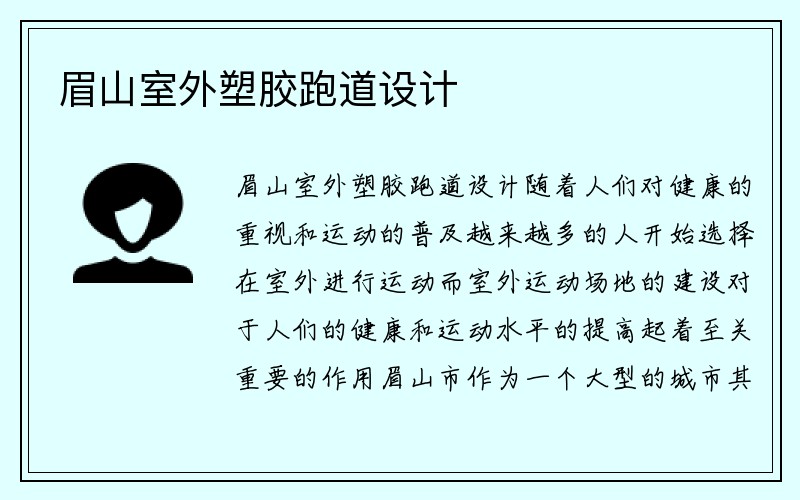 眉山室外塑胶跑道设计

眉山室外塑胶跑道设计随着人们对健康的重视和运动的普及越来越多的人开始选择在室外进行运动而室外运动场地的建设对于人们的健康和运动水平的提高起着至关重要的作用眉山市作为一个大型的城市其